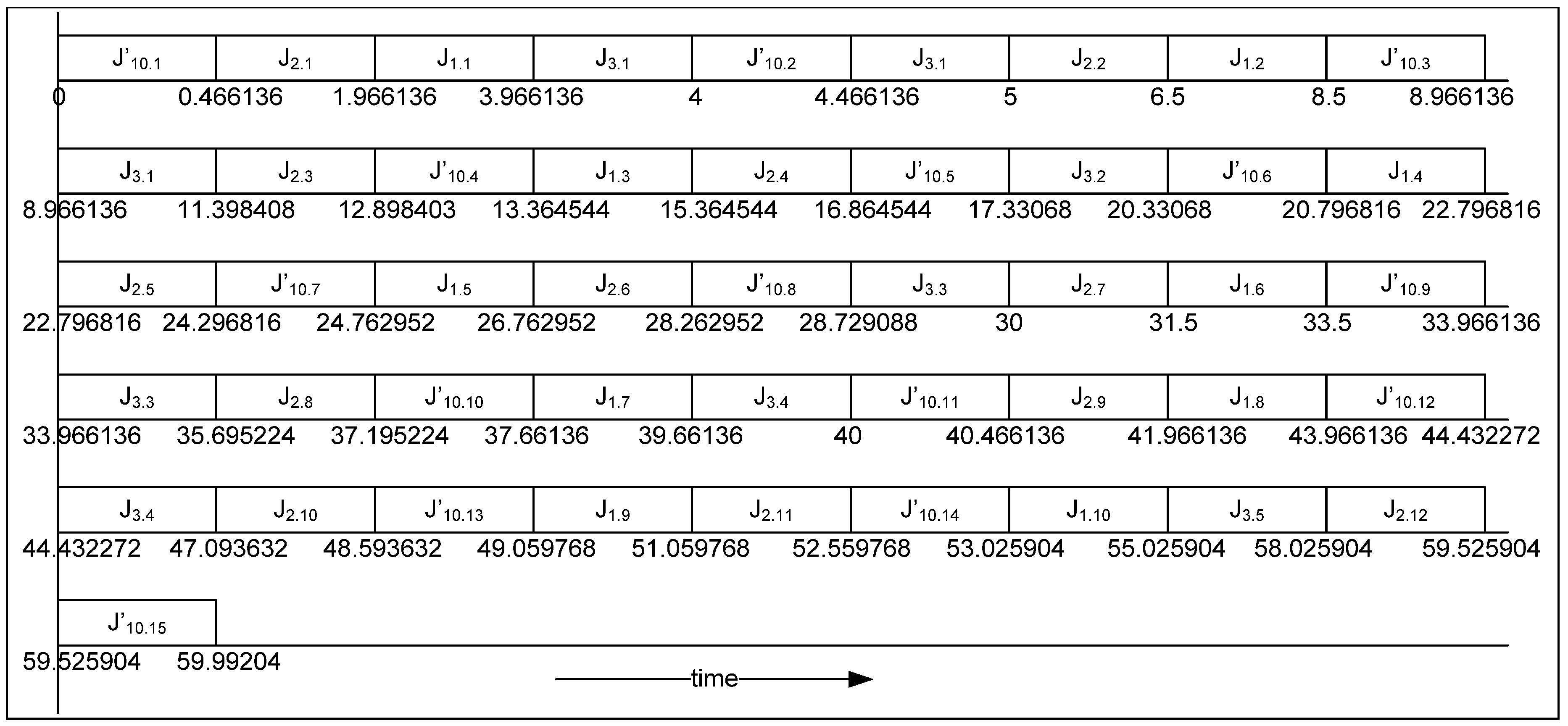 $J'_{10.1}$ $J_{2.1}$ $J_{1.1}$ $J_{3.1}$ $J'_{10.2}$ $J_{3.1}$ $J_{2.2}$ $J_{1.2}$ $J'_{10.3}$

0 0.466136 1.966136 3.966136 4 4.466136 5 6.5 8.5 8.966136

$J_{3.1}$ $J_{2.3}$ $J'_{10.4}$ $J_{1.3}$ $J_{2.4}$ $J'_{10.5}$ $J_{3.2}$ $J'_{10.6}$ $J_{1.4}$

8.966136 11.398408 12.898403 13.364544 15.364544 16.864544 17.33068 20.33068 20.796816 22.796816

$J_{2.5}$ $J'_{10.7}$ $J_{1.5}$ $J_{2.6}$ $J'_{10.8}$ $J_{3.3}$ $J_{2.7}$ $J_{1.6}$ $J'_{10.9}$

22.796816 24.296816 24.762952 26.762952 28.262952 28.729088 30 31.5 33.5 33.966136

$J_{3.3}$ $J_{2.8}$ $J'_{10.10}$ $J_{1.7}$ $J_{3.4}$ $J'_{10.11}$ $J_{2.9}$ $J_{1.8}$ $J'_{10.12}$

33.966136 35.695224 37.195224 37.66136 39.66136 40 40.466136 41.966136 43.966136 44.432272

$J_{3.4}$ $J_{2.10}$ $J'_{10.13}$ $J_{1.9}$ $J_{2.11}$ $J'_{10.14}$ $J_{1.10}$ $J_{3.5}$ $J_{2.12}$

44.432272 47.093632 48.593632 49.059768 51.059768 52.559768 53.025904 55.025904 58.025904 59.525904

$J'_{10.15}$

59.525904 59.99204

time